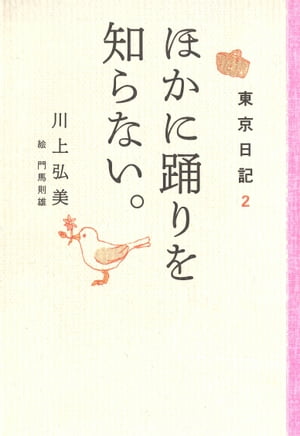 東京日記 2

ほかに踊りを知らない。

川上弘美

絵 門馬則雄